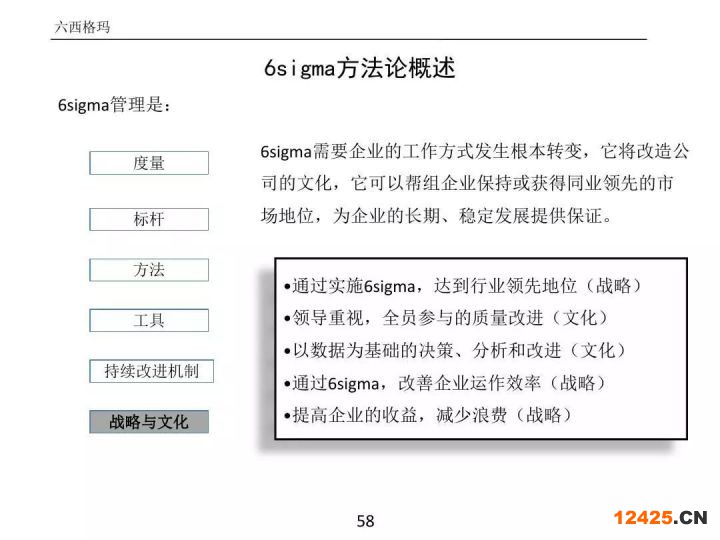 六西格玛

6sigma方法论概述

6sigma管理是：

度量

标杆

方法

工具

持续改进机制

战略与文化

6sigma需要企业的工作方式发生根本转变，它将改造公司的文化，它可以帮组企业保持或获得同业领先的市场地位，为企业的长期、稳定发展提供保证。

•通过实施6sigma，达到行业领先地位（战略）
•领导重视，全员参与的质量改进（文化）
•以数据为基础的决策、分析和改进（文化）
•通过6sigma，改善企业运作效率（战略）
•提高企业的收益，减少浪费（战略）

58

12425.CN